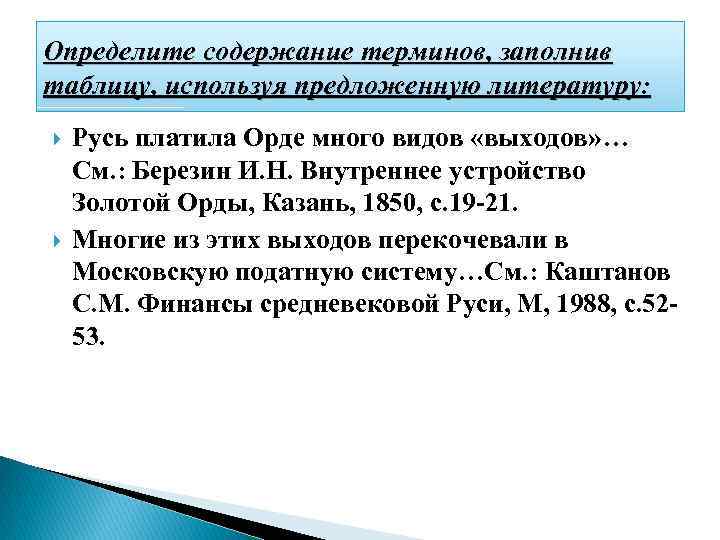 Определите содержание терминов, заполнив таблицу, используя предложенную литературу:

Русь платила Орде много видов «выходов»… См.: Березин И.Н. Внутреннее устройство Золотой Орды, Казань, 1850, с.19-21.

Многие из этих выходов перекочевали в Московскую податную систему…См.: Каштанов С.М. Финансы средневековой Руси, М, 1988, с.52-53.